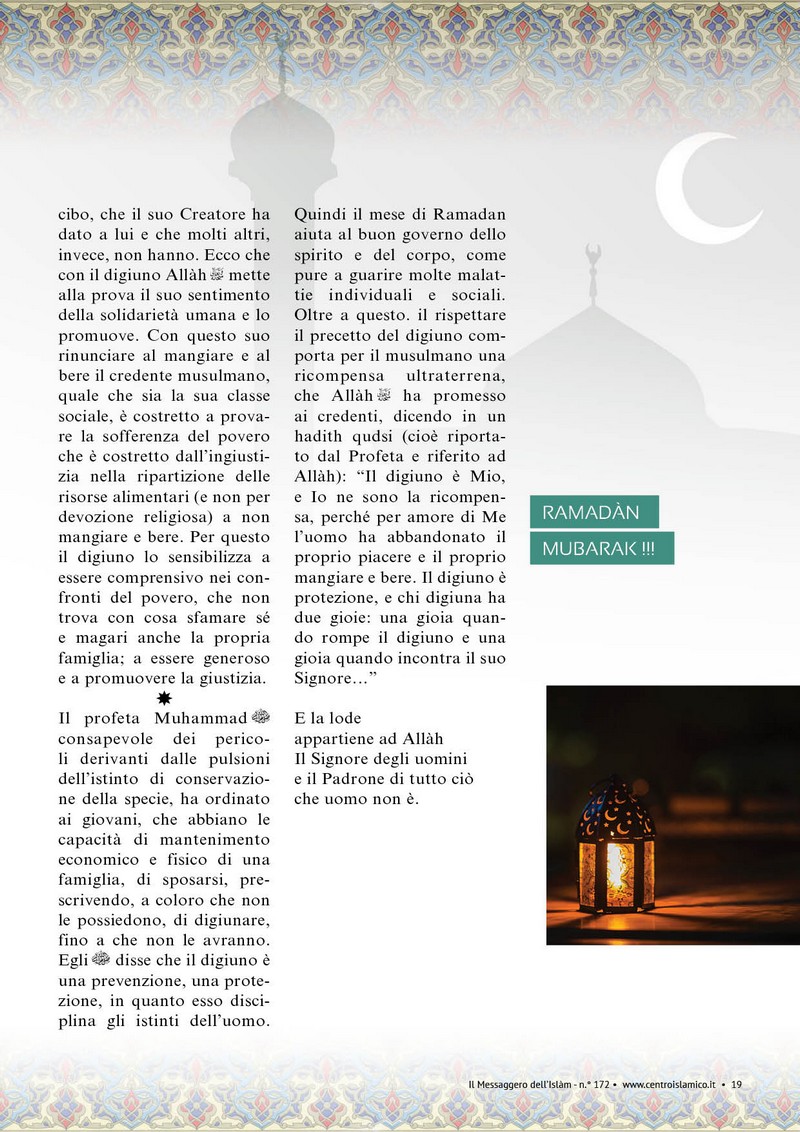 cibo, che il suo Creatore ha dato a lui e che molti altri, invece, non hanno. Ecco che con il digiuno Allàh ﷻ mette alla prova il suo sentimento della solidarietà umana e lo promuove. Con questo suo rinunciare al mangiare e al bere il credente musulmano, quale che sia la sua classe sociale, è costretto a provare la sofferenza del povero che è costretto dall'ingiustizia nella ripartizione delle risorse alimentari (e non per devozione religiosa) a non mangiare e bere. Per questo il digiuno lo sensibilizza a essere comprensivo nei confronti del povero, che non trova con cosa sfamare sé e magari anche la propria famiglia; a essere generoso e a promuovere la giustizia.

Il profeta Muhammad ﷺ consapevole dei pericoli derivanti dalle pulsioni dell'istinto di conservazione della specie, ha ordinato ai giovani, che abbiano le capacità di mantenimento economico e fisico di una famiglia, di sposarsi, prescrivendo, a coloro che non le possiedono, di digiunare, fino a che non le avranno. Egli ﷺ disse che il digiuno è una prevenzione, una protezione, in quanto esso disciplina gli istinti dell'uomo.

Quindi il mese di Ramadan aiuta al buon governo dello spirito e del corpo, come pure a guarire molte malattie individuali e sociali. Oltre a questo. il rispettare il precetto del digiuno comporta per il musulmano una ricompensa ultraterrena, che Allàh ﷻ ha promesso ai credenti, dicendo in un hadith qudsi (cioè riportato dal Profeta e riferito ad Allàh): "Il digiuno è Mio, e Io ne sono la ricompensa, perché per amore di Me l'uomo ha abbandonato il proprio piacere e il proprio mangiare e bere. Il digiuno è protezione, e chi digiuna ha due gioie: una gioia quando rompe il digiuno e una gioia quando incontra il suo Signore..."

E la lode appartiene ad Allàh Il Signore degli uomini e il Padrone di tutto ciò che uomo non è.

RAMADÀN MUBARAK !!!

Il Messaggero dell'Islàm - n.° 172 • www.centroislamico.it • 19